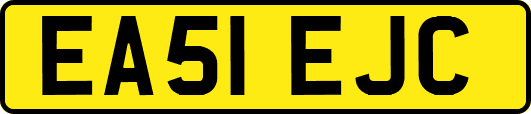 EA51 EJC